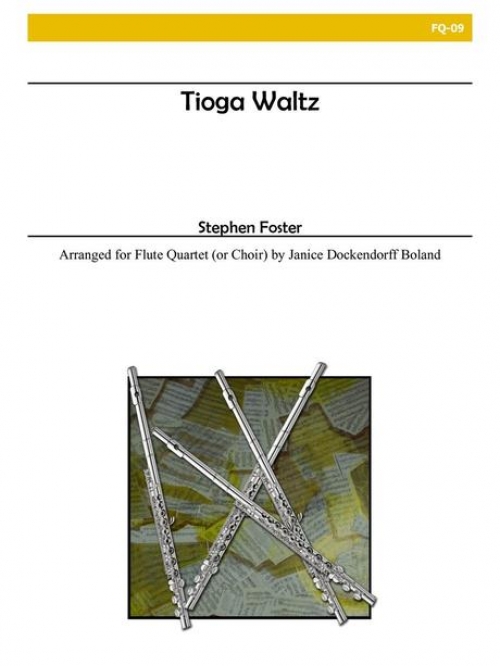 FQ-09

Tioga Waltz

Stephen Foster

Arranged for Flute Quartet (or Choir) by Janice Dockendorff Boland